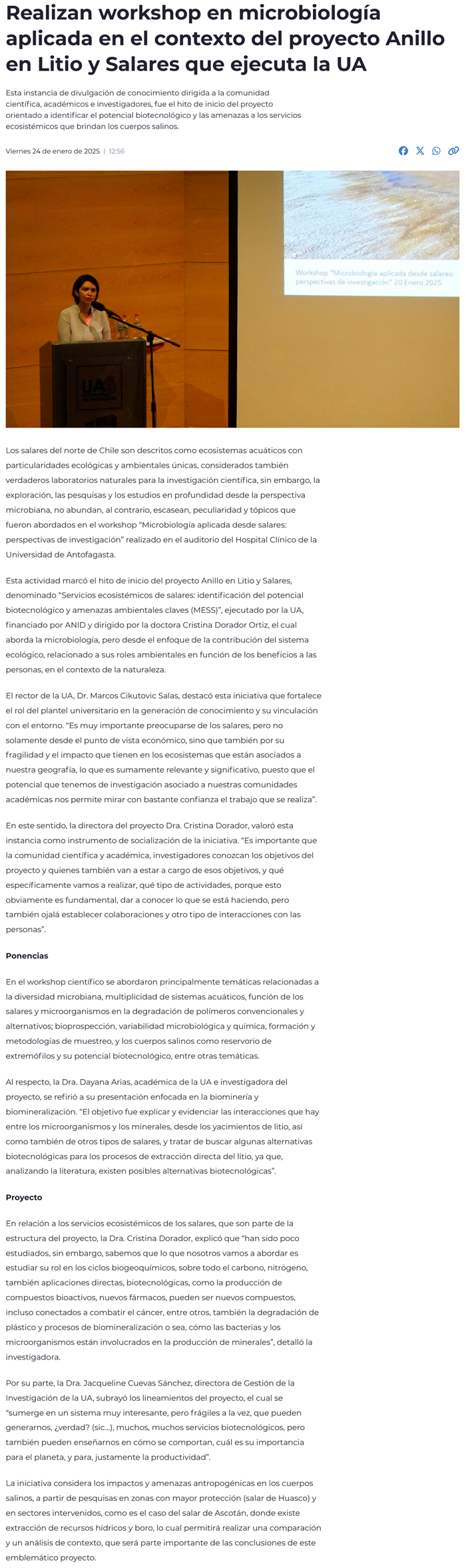 Realizan workshop en microbiología aplicada en el contexto del proyecto Anillo en Litio y Salares que ejecuta la UA

Esta instancia de divulgación de conocimiento dirigida a la comunidad científica, académicos e investigadores, fue el hito de inicio del proyecto orientado a identificar el potencial biotecnológico y las amenazas a los servicios ecosistémicos que brindan los cuerpos salinos.

Viernes 24 de enero de 2025 | 12:56

Workshop "Microbiología aplicada desde salares: perspectivas de investigación" 20 Enero 2025

UA

Los salares del norte de Chile son descritos como ecosistemas acuáticos con particularidades ecológicas y ambientales únicas, considerados también verdaderos laboratorios naturales para la investigación científica, sin embargo, la exploración, las pesquisas y los estudios en profundidad desde la perspectiva microbiana, no abundan, al contrario, escasean, peculiaridad y tópicos que fueron abordados en el workshop "Microbiología aplicada desde salares: perspectivas de investigación" realizado en el auditorio del Hospital Clínico de la Universidad de Antofagasta.

Esta actividad marcó el hito de inicio del proyecto Anillo en Litio y Salares, denominado "Servicios ecosistémicos de salares: identificación del potencial biotecnológico y amenazas ambientales claves (MESS)", ejecutado por la UA, financiado por ANID y dirigido por la doctora Cristina Dorador Ortiz, el cual aborda la microbiología, pero desde el enfoque de la contribución del sistema ecológico, relacionado a sus roles ambientales en función de los beneficios a las personas, en el contexto de la naturaleza.

El rector de la UA, Dr. Marcos Cikutovic Salas, destacó esta iniciativa que fortalece el rol del plantel universitario en la generación de conocimiento y su vinculación con el entorno. "Es muy importante preocuparse de los salares, pero no solamente desde el punto de vista económico, sino que también por su fragilidad y el impacto que tienen en los ecosistemas que están asociados a nuestra geografía, lo que es sumamente relevante y significativo, puesto que el potencial que tenemos de investigación asociado a nuestras comunidades académicas nos permite mirar con bastante confianza el trabajo que se realiza".

En este sentido, la directora del proyecto Dra. Cristina Dorador, valoró esta instancia como instrumento de socialización de la iniciativa. "Es importante que la comunidad científica y académica, investigadores conozcan los objetivos del proyecto y quienes también van a estar a cargo de esos objetivos, y qué específicamente vamos a realizar, qué tipo de actividades, porque esto obviamente es fundamental, dar a conocer lo que se está haciendo, pero también ojalá establecer colaboraciones y otro tipo de interacciones con las personas".

Ponencias

En el workshop científico se abordaron principalmente temáticas relacionadas a la diversidad microbiana, multiplicidad de sistemas acuáticos, función de los salares y microorganismos en la degradación de polímeros convencionales y alternativos; bioprospección, variabilidad microbiológica y química, formación y metodologías de muestreo, y los cuerpos salinos como reservorio de extremófilos y su potencial biotecnológico, entre otras temáticas.

Al respecto, la Dra. Dayana Arias, académica de la UA e investigadora del proyecto, se refirió a su presentación enfocada en la biominería y biomineralización. "El objetivo fue explicar y evidenciar las interacciones que hay entre los microorganismos y los minerales, desde los yacimientos de litio, así como también de otros tipos de salares, y tratar de buscar algunas alternativas biotecnológicas para los procesos de extracción directa del litio, ya que, analizando la literatura, existen posibles alternativas biotecnológicas".

Proyecto

En relación a los servicios ecosistémicos de los salares, que son parte de la estructura del proyecto, la Dra. Cristina Dorador, explicó que "han sido poco estudiados, sin embargo, sabemos que lo que nosotros vamos a abordar es estudiar su rol en los ciclos biogeoquímicos, sobre todo el carbono, nitrógeno, también aplicaciones directas, biotecnológicas, como la producción de compuestos bioactivos, nuevos fármacos, pueden ser nuevos compuestos, incluso conectados a combatir el cáncer, entre otros, también la degradación de plástico y procesos de biomineralización o sea, cómo las bacterias y los microorganismos están involucrados en la producción de minerales", detalló la investigadora.

Por su parte, la Dra. Jacqueline Cuevas Sánchez, directora de Gestión de la Investigación de la UA, subrayó los lineamientos del proyecto, el cual se "sumerge en un sistema muy interesante, pero frágiles a la vez, que pueden generarnos, ¿verdad? (sic...), muchos, muchos servicios biotecnológicos, pero también pueden enseñarnos en cómo se comportan, cuál es su importancia para el planeta, y para, justamente la productividad".

La iniciativa considera los impactos y amenazas antropogénicas en los cuerpos salinos, a partir de pesquisas en zonas con mayor protección (salar de Huasco) y en sectores intervenidos, como es el caso del salar de Ascotán, donde existe extracción de recursos hídricos y boro, lo cual permitirá realizar una comparación y un análisis de contexto, que será parte importante de las conclusiones de este emblemático proyecto.